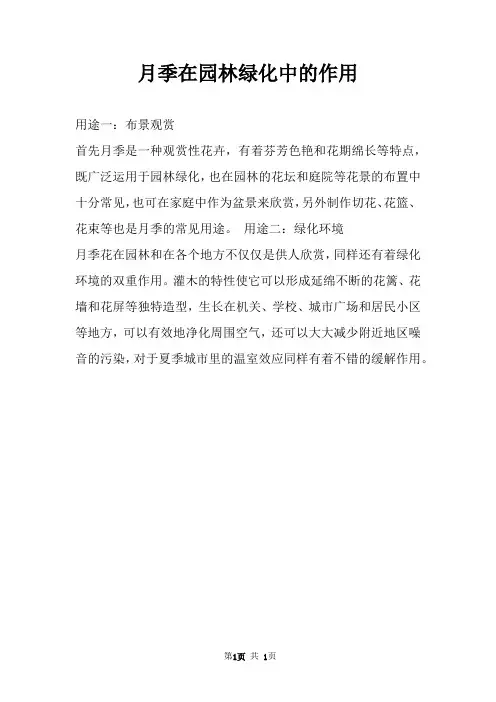 月季在园林绿化中的作用

用途一：布景观赏

首先月季是一种观赏性花卉，有着芬芳色艳和花期绵长等特点，既广泛运用于园林绿化，也在园林的花坛和庭院等花景的布置中十分常见，也可在家庭中作为盆景来欣赏，另外制作切花、花篮、花束等也是月季的常见用途。 用途二：绿化环境

月季花在园林和在各个地方不仅仅是供人欣赏，同样还有着绿化环境的双重作用。灌木的特性使它可以形成延绵不断的花篱、花墙和花屏等独特造型，生长在机关、学校、城市广场和居民小区等地方，可以有效地净化周围空气，还可以大大减少附近地区噪音的污染，对于夏季城市里的温室效应同样有着不错的缓解作用。

第1页 共 1页